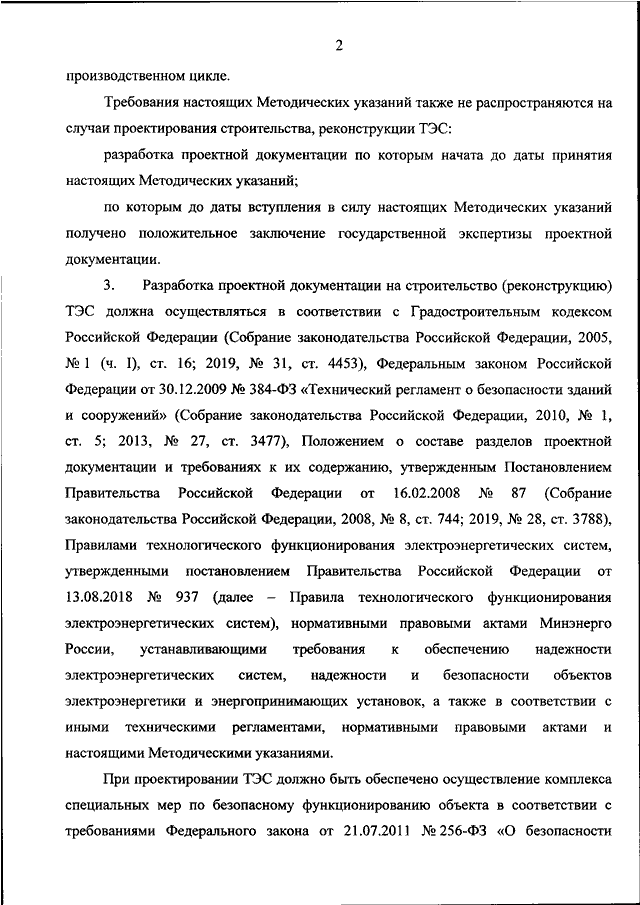 2

производственном цикле.

Требования настоящих Методических указаний также не распространяются на случаи проектирования строительства, реконструкции ТЭС:

разработка проектной документации по которым начата до даты принятия настоящих Методических указаний;

по которым до даты вступления в силу настоящих Методических указаний получено положительное заключение государственной экспертизы проектной документации.

3. Разработка проектной документации на строительство (реконструкцию) ТЭС должна осуществляться в соответствии с Градостроительным кодексом Российской Федерации (Собрание законодательства Российской Федерации, 2005, № 1 (ч. I), ст. 16; 2019, № 31, ст. 4453), Федеральным законом Российской Федерации от 30.12.2009 № 384-ФЗ «Технический регламент о безопасности зданий и сооружений» (Собрание законодательства Российской Федерации, 2010, № 1, ст. 5; 2013, № 27, ст. 3477), Положением о составе разделов проектной документации и требованиях к их содержанию, утвержденным Постановлением Правительства Российской Федерации от 16.02.2008 № 87 (Собрание законодательства Российской Федерации, 2008, № 8, ст. 744; 2019, № 28, ст. 3788), Правилами технологического функционирования электроэнергетических систем, утвержденными постановлением Правительства Российской Федерации от 13.08.2018 № 937 (далее – Правила технологического функционирования электроэнергетических систем), нормативными правовыми актами Минэнерго России, устанавливающими требования к обеспечению надежности электроэнергетических систем, надежности и безопасности объектов электроэнергетики и энергопринимающих установок, а также в соответствии с иными техническими регламентами, нормативными правовыми актами и настоящими Методическими указаниями.

При проектировании ТЭС должно быть обеспечено осуществление комплекса специальных мер по безопасному функционированию объекта в соответствии с требованиями Федерального закона от 21.07.2011 № 256-ФЗ «О безопасности